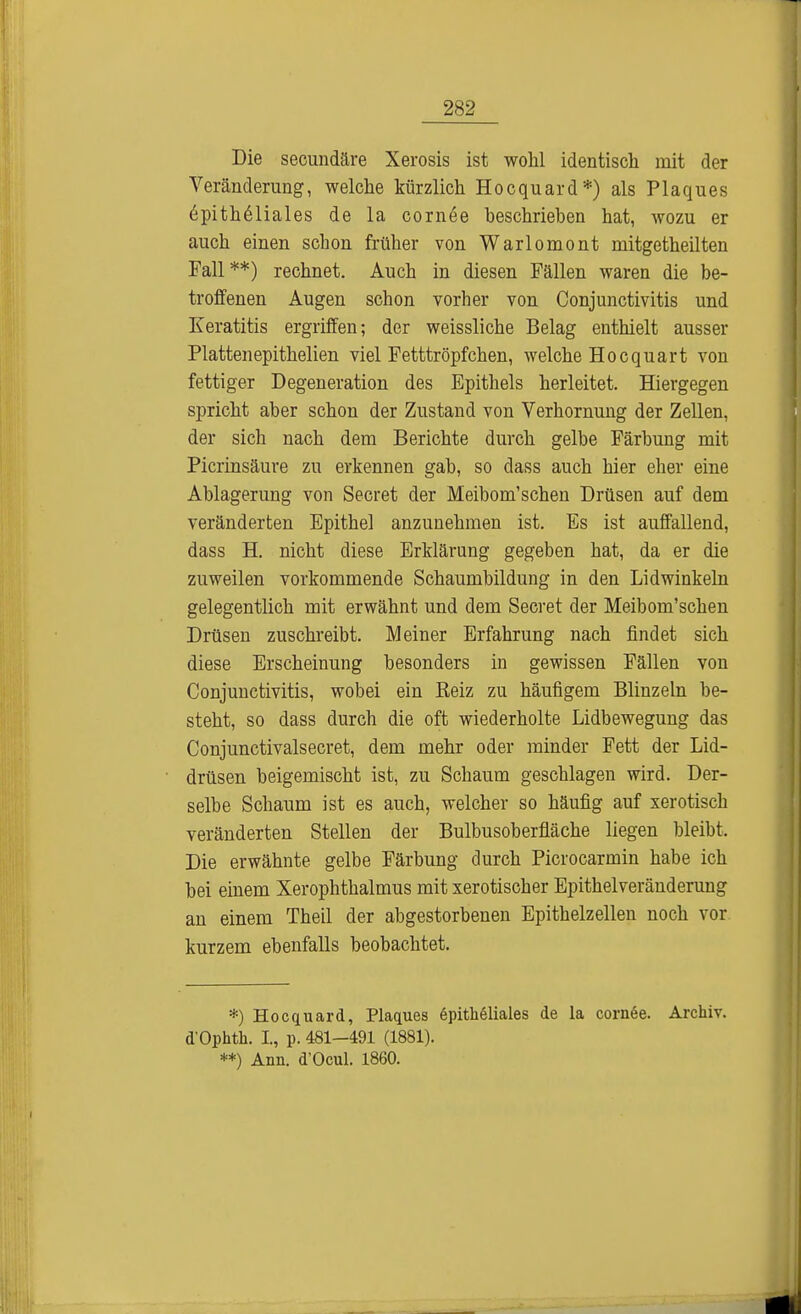 282

Die secundäre Xerosis ist wohl identisch mit der Veränderung, welche kürzlich Hocquard*) als Plaques épithéliales de la cornée beschrieben hat, wozu er auch einen schon früher von Warlomont mitgetheilten Fall**) rechnet. Auch in diesen Fällen waren die betroffenen Augen schon vorher von Conjunctivitis und Keratitis ergriffen; der weissliche Belag enthielt ausser Plattenepithelien viel Fetttröpfchen, welche Hocquart von fettiger Degeneration des Epithels herleitet. Hiergegen spricht aber schon der Zustand von Verhornung der Zellen, der sich nach dem Berichte durch gelbe Färbung mit Picrinsäure zu erkennen gab, so dass auch hier eher eine Ablagerung von Secret der Meibom'schen Drüsen auf dem veränderten Epithel anzunehmen ist. Es ist auffallend, dass H. nicht diese Erklärung gegeben hat, da er die zuweilen vorkommende Schaumbildung in den Lidwinkeln gelegentlich mit erwähnt und dem Secret der Meibom'schen Drüsen zuschreibt. Meiner Erfahrung nach findet sich diese Erscheinung besonders in gewissen Fällen von Conjunctivitis, wobei ein Reiz zu häufigem Blinzeln besteht, so dass durch die oft wiederholte Lidbewegung das Conjunctivalsecret, dem mehr oder minder Fett der Liddrüsen beigemischt ist, zu Schaum geschlagen wird. Derselbe Schaum ist es auch, welcher so häufig auf xerotisch veränderten Stellen der Bulbusoberfläche liegen bleibt. Die erwähnte gelbe Färbung durch Picrocarmin habe ich bei einem Xerophthalmus mit xerotischer Epithelveränderung an einem Theil der abgestorbenen Epithelzellen noch vor kurzem ebenfalls beobachtet.

*) Hocquard, Plaques épithéliales de la cornée. Archiv. d'Ophth. I., p. 481—491 (1881).
**) Ann. d'Ocul. 1860.